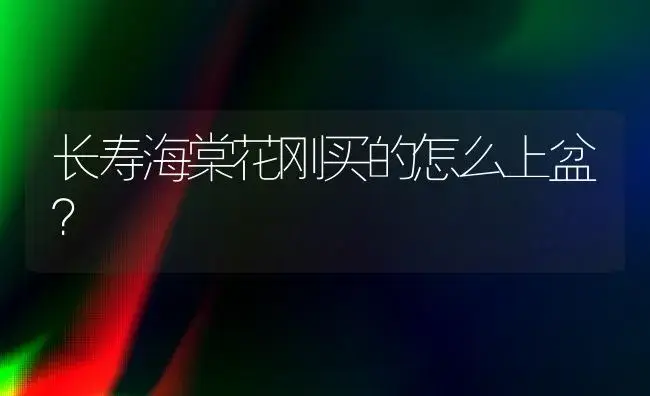 长寿海棠花刚买的怎么上盆?